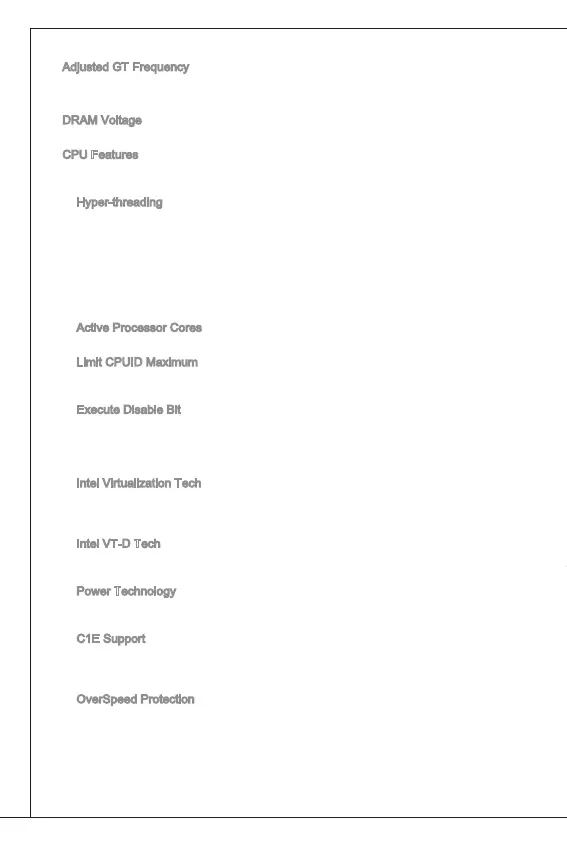 Adjusted GT Frequency

DRAM Voltage

CPU Features

Hyper-threading

Active Processor Cores

Limit CPUID Maximum

Execute Disable Bit

Intel Virtualization Tech

Intel VT-D Tech

Power Technology

C1E Support

OverSpeed Protection